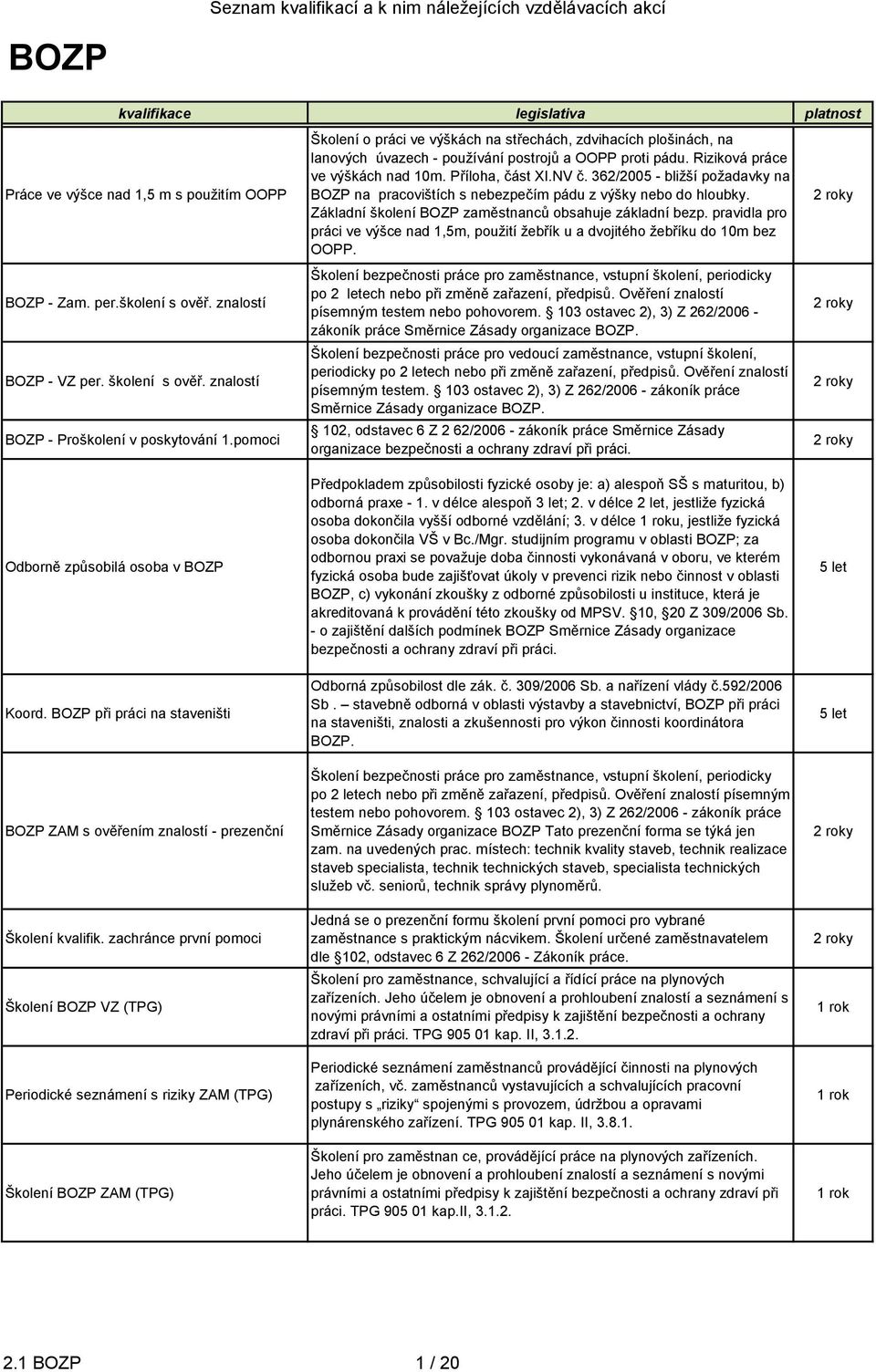 Seznam kvalifikací a k nim náležejících vzdělávacích akcí

BOZP

| kvalifikace | legislativa | platnost |
|---|---|---|
| Práce ve výšce nad 1,5 m s použitím OOPP | Školení o práci ve výškách na střechách, zdvihacích plošinách, na lanových úvazech - používání postrojů a OOPP proti pádu. Riziková práce ve výškách nad 10m. Příloha, část XI.NV č. 362/2005 - bližší požadavky na BOZP na pracovištích s nebezpečím pádu z výšky nebo do hloubky. Základní školení BOZP zaměstnanců obsahuje základní bezp. pravidla pro práci ve výšce nad 1,5m, použití žebřík u a dvojitého žebříku do 10m bez OOPP. | 2 roky |
| BOZP - Zam. per.školení s ověř. znalostí | Školení bezpečnosti práce pro zaměstnance, vstupní školení, periodicky po 2 letech nebo při změně zařazení, předpisů. Ověření znalostí písemným testem nebo pohovorem. § 103 ostavec 2), 3) Z 262/2006 - zákoník práce Směrnice Zásady organizace BOZP. | 2 roky |
| BOZP - VZ per. školení s ověř. znalostí | Školení bezpečnosti práce pro vedoucí zaměstnance, vstupní školení, periodicky po 2 letech nebo při změně zařazení, předpisů. Ověření znalostí písemným testem. § 103 ostavec 2), 3) Z 262/2006 - zákoník práce Směrnice Zásady organizace BOZP. | 2 roky |
| BOZP - Proškolení v poskytování 1.pomoci | § 102, odstavec 6 Z 2 62/2006 - zákoník práce Směrnice Zásady organizace bezpečnosti a ochrany zdraví při práci. | 2 roky |
| Odborně způsobilá osoba v BOZP | Předpokladem způsobilosti fyzické osoby je: a) alespoň SŠ s maturitou, b) odborná praxe - 1. v délce alespoň 3 let; 2. v délce 2 let, jestliže fyzická osoba dokončila vyšší odborné vzdělání; 3. v délce 1 roku, jestliže fyzická osoba dokončila VŠ v Bc./Mgr. studijním programu v oblasti BOZP; za odbornou praxi se považuje doba činnosti vykonávaná v oboru, ve kterém fyzická osoba bude zajišťovat úkoly v prevenci rizik nebo činnost v oblasti BOZP, c) vykonání zkoušky z odborné způsobilosti u instituce, která je akreditovaná k provádění této zkoušky od MPSV. §10, §20 Z 309/2006 Sb. - o zajištění dalších podmínek BOZP Směrnice Zásady organizace bezpečnosti a ochrany zdraví při práci. | 5 let |
| Koord. BOZP při práci na staveništi | Odborná způsobilost dle zák. č. 309/2006 Sb. a nařízení vlády č.592/2006 Sb . – stavebně odborná v oblasti výstavby a stavebnictví, BOZP při práci na staveništi, znalosti a zkušennosti pro výkon činnosti koordinátora BOZP. | 5 let |
| BOZP ZAM s ověřením znalostí - prezenční | Školení bezpečnosti práce pro zaměstnance, vstupní školení, periodicky po 2 letech nebo při změně zařazení, předpisů. Ověření znalostí písemným testem nebo pohovorem. § 103 ostavec 2), 3) Z 262/2006 - zákoník práce Směrnice Zásady organizace BOZP Tato prezenční forma se týká jen zam. na uvedených prac. místech: technik kvality staveb, technik realizace staveb specialista, technik technických staveb, specialista technických služeb vč. seniorů, technik správy plynoměrů. | 2 roky |
| Školení kvalifik. zachránce první pomoci | Jedná se o prezenční formu školení první pomoci pro vybrané zaměstnance s praktickým nácvikem. Školení určené zaměstnavatelem dle §102, odstavec 6 Z 262/2006 - Zákoník práce. | 2 roky |
| Školení BOZP VZ (TPG) | Školení pro zaměstnance, schvalující a řídící práce na plynových zařízeních. Jeho účelem je obnovení a prohloubení znalostí a seznámení s novými právními a ostatními předpisy k zajištění bezpečnosti a ochrany zdraví při práci. TPG 905 01 kap. II, 3.1.2. | 1 rok |
| Periodické seznámení s riziky ZAM (TPG) | Periodické seznámení zaměstnanců provádějící činnosti na plynových zařízeních, vč. zaměstnanců vystavujících a schvalujících pracovní postupy s „riziky“ spojenými s provozem, údržbou a opravami plynárenského zařízení. TPG 905 01 kap. II, 3.8.1. | 1 rok |
| Školení BOZP ZAM (TPG) | Školení pro zaměstnan ce, provádějící práce na plynových zařízeních. Jeho účelem je obnovení a prohloubení znalostí a seznámení s novými právními a ostatními předpisy k zajištění bezpečnosti a ochrany zdraví při práci. TPG 905 01 kap.II, 3.1.2. | 1 rok |

2.1 BOZP 1 / 20